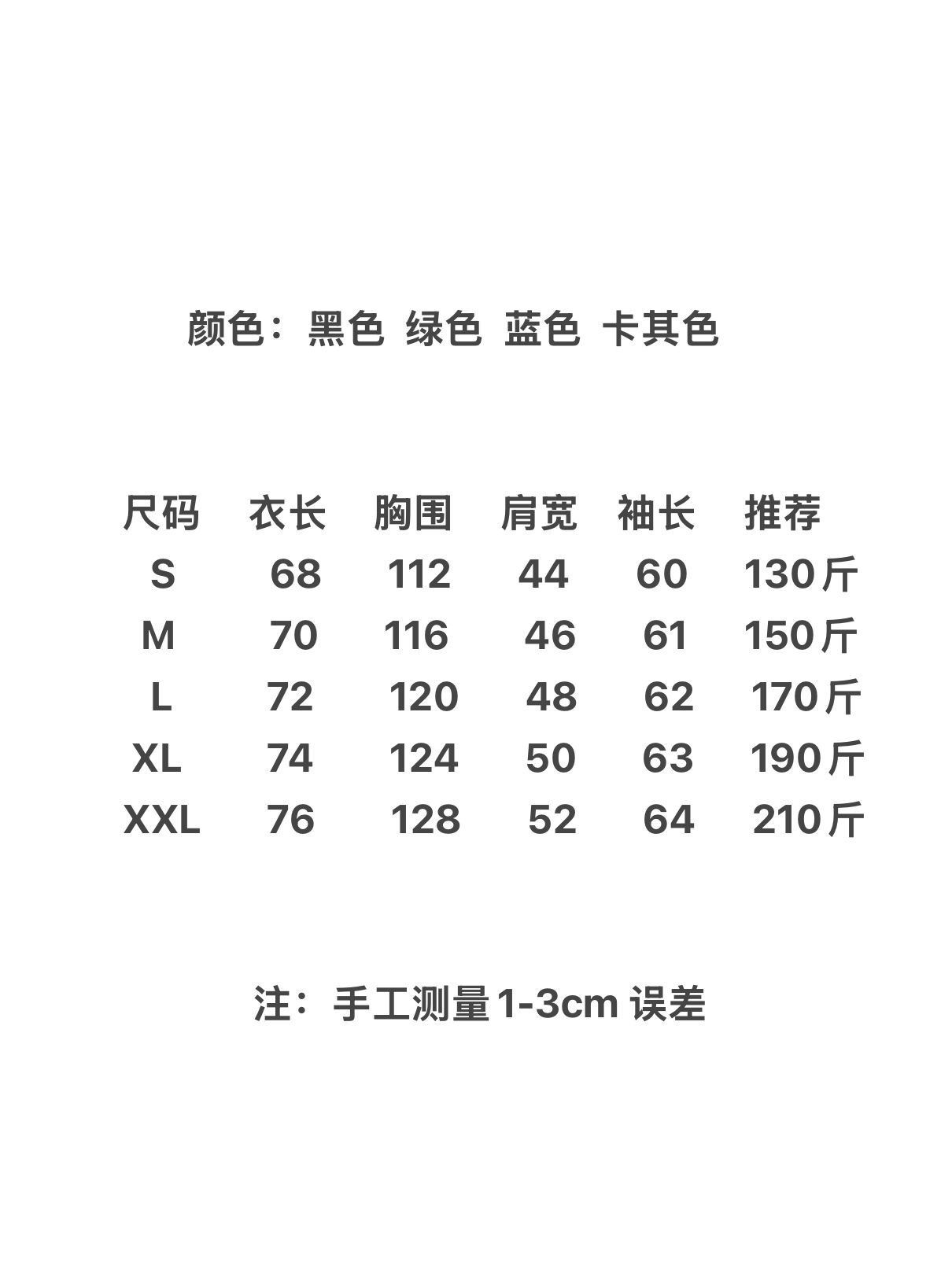 颜色：黑色 绿色 蓝色 卡其色

| 尺码 | 衣长 | 胸围 | 肩宽 | 袖长 | 推荐 |
|---|---|---|---|---|---|
| S | 68 | 112 | 44 | 60 | 130斤 |
| M | 70 | 116 | 46 | 61 | 150斤 |
| L | 72 | 120 | 48 | 62 | 170斤 |
| XL | 74 | 124 | 50 | 63 | 190斤 |
| XXL | 76 | 128 | 52 | 64 | 210斤 |

注：手工测量1-3cm误差